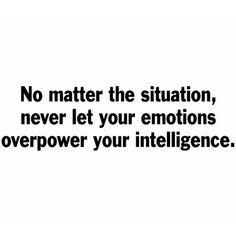 No matter the situation, never let your emotions overpower your intelligence.